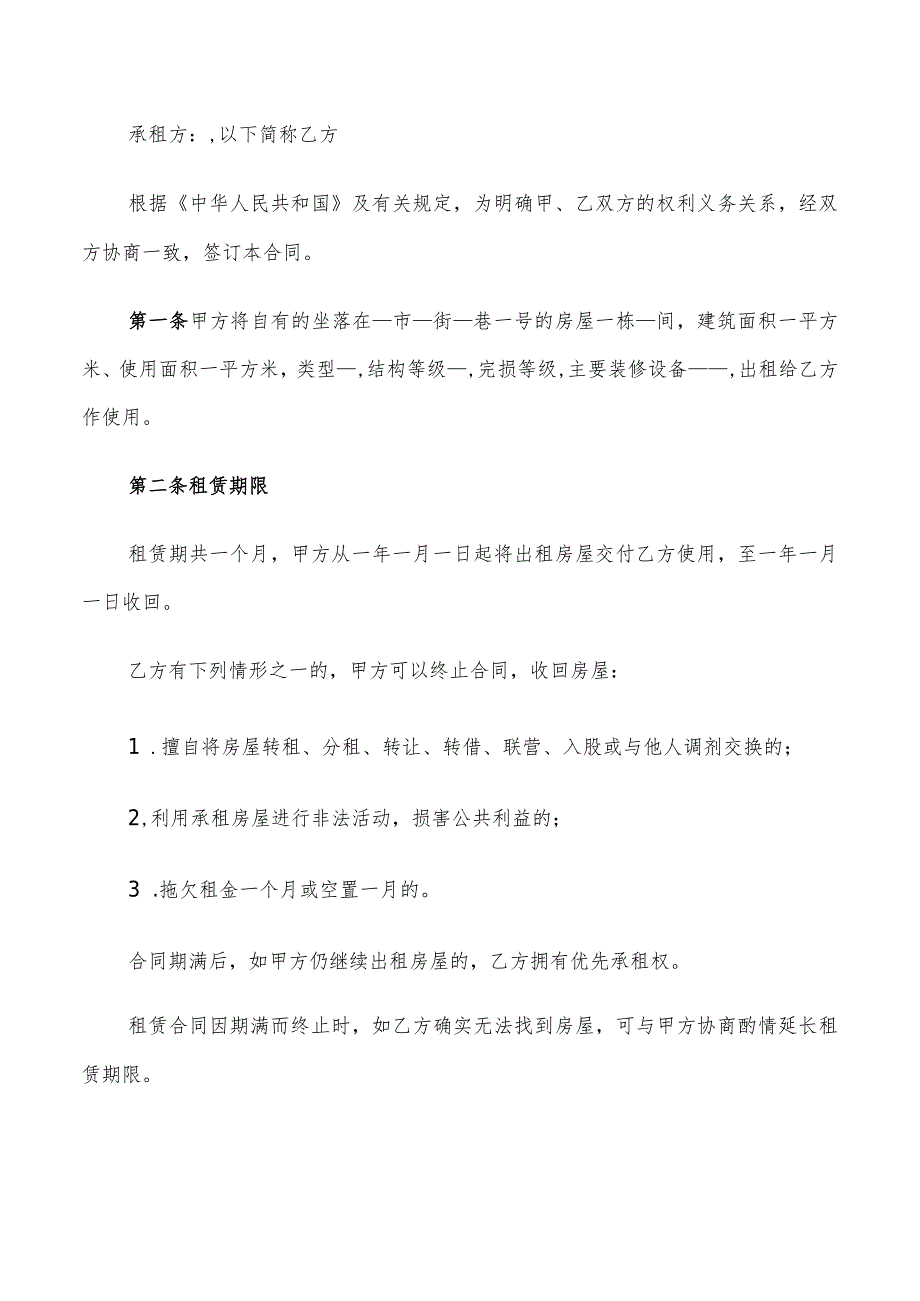 承租方：,以下简称乙方

根据《中华人民共和国》及有关规定，为明确甲、乙双方的权利义务关系，经双方协商一致，签订本合同。

第一条甲方将自有的坐落在—市—街—巷一号的房屋一栋—间，建筑面积一平方米、使用面积一平方米，类型—,结构等级—,完损等级,主要装修设备——,出租给乙方作使用。

第二条租赁期限

租赁期共一个月，甲方从一年一月一日起将出租房屋交付乙方使用，至一年一月一日收回。

乙方有下列情形之一的，甲方可以终止合同，收回房屋：

1 .擅自将房屋转租、分租、转让、转借、联营、入股或与他人调剂交换的；

2,利用承租房屋进行非法活动，损害公共利益的；

3 .拖欠租金一个月或空置一月的。

合同期满后，如甲方仍继续出租房屋的，乙方拥有优先承租权。

租赁合同因期满而终止时，如乙方确实无法找到房屋，可与甲方协商酌情延长租赁期限。